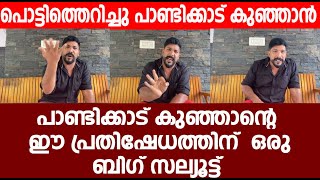 പൊട്ടിത്തെറിച്ചു പാണ്ടിക്കാട് കുഞ്ഞാൻ

പാണ്ടിക്കാട് കുഞ്ഞാന്റെ ഈ പ്രതിഷേധത്തിന് ഒരു ബിഗ് സല്യൂട്ട്